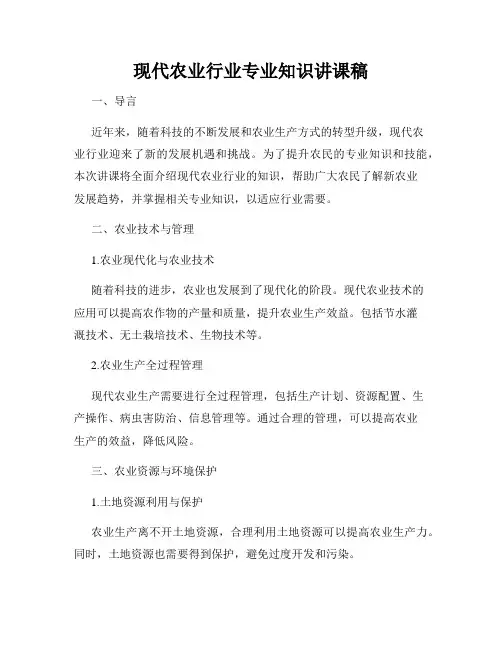 现代农业行业专业知识讲课稿

一、导言

近年来，随着科技的不断发展和农业生产方式的转型升级，现代农业行业迎来了新的发展机遇和挑战。为了提升农民的专业知识和技能，本次讲课将全面介绍现代农业行业的知识，帮助广大农民了解新农业发展趋势，并掌握相关专业知识，以适应行业需要。

二、农业技术与管理

1.农业现代化与农业技术

随着科技的进步，农业也发展到了现代化的阶段。现代农业技术的应用可以提高农作物的产量和质量，提升农业生产效益。包括节水灌溉技术、无土栽培技术、生物技术等。

2.农业生产全过程管理

现代农业生产需要进行全过程管理，包括生产计划、资源配置、生产操作、病虫害防治、信息管理等。通过合理的管理，可以提高农业生产的效益，降低风险。

三、农业资源与环境保护

1.土地资源利用与保护

农业生产离不开土地资源，合理利用土地资源可以提高农业生产力。同时，土地资源也需要得到保护，避免过度开发和污染。